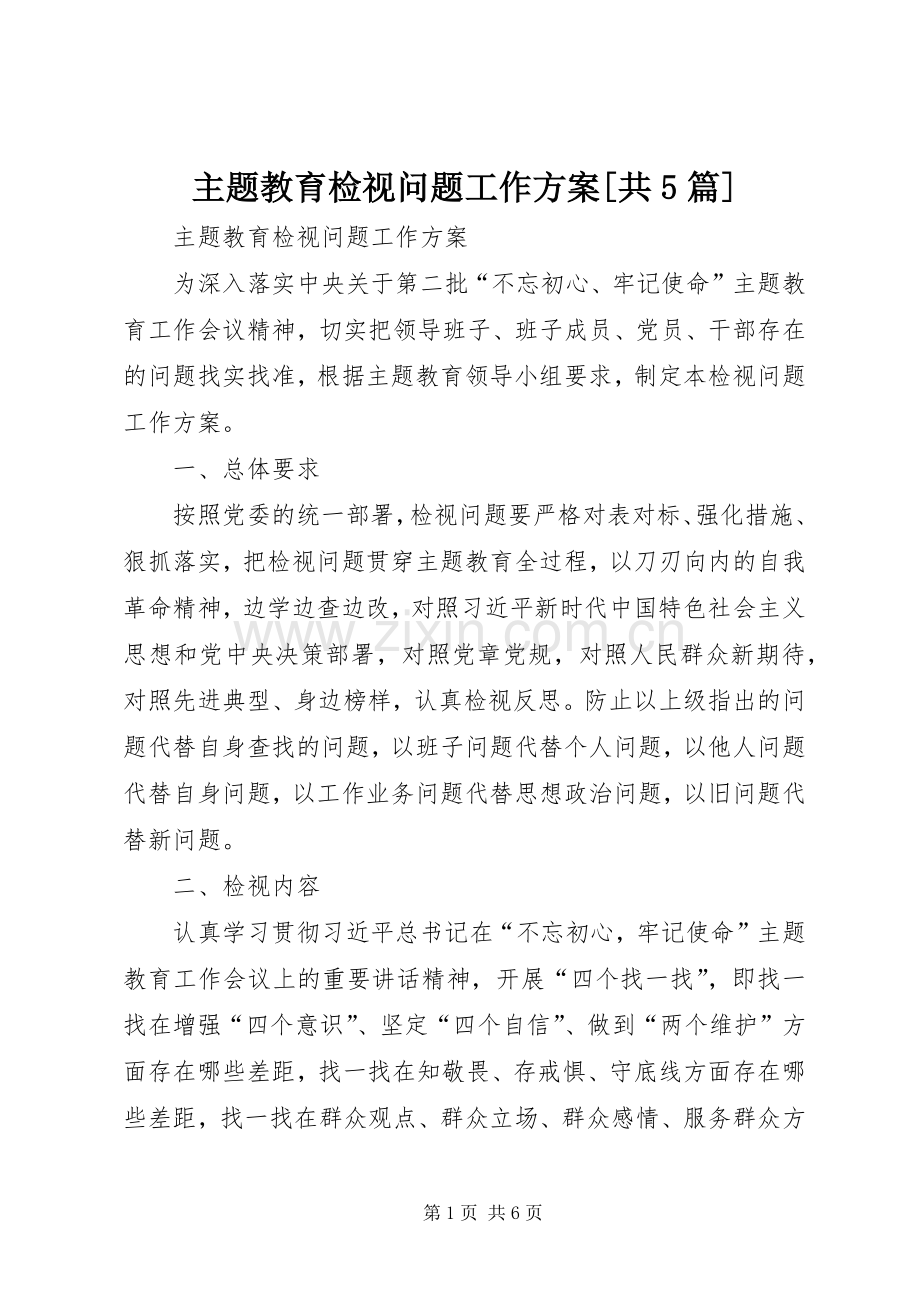 主题教育检视问题工作方案[共5篇]

主题教育检视问题工作方案

为深入落实中央关于第二批“不忘初心、牢记使命”主题教育工作会议精神，切实把领导班子、班子成员、党员、干部存在的问题找实找准，根据主题教育领导小组要求，制定本检视问题工作方案。

一、总体要求

按照党委的统一部署，检视问题要严格对表对标、强化措施、狠抓落实，把检视问题贯穿主题教育全过程，以刀刃向内的自我革命精神，边学边查边改，对照习近平新时代中国特色社会主义思想和党中央决策部署，对照党章党规，对照人民群众新期待，对照先进典型、身边榜样，认真检视反思。防止以上级指出的问题代替自身查找的问题，以班子问题代替个人问题，以他人问题代替自身问题，以工作业务问题代替思想政治问题，以旧问题代替新问题。

二、检视内容

认真学习贯彻习近平总书记在“不忘初心，牢记使命”主题教育工作会议上的重要讲话精神，开展“四个找一找”，即找一找在增强“四个意识”、坚定“四个自信”、做到“两个维护”方面存在哪些差距，找一找在知敬畏、存戒惧、守底线方面存在哪些差距，找一找在群众观点、群众立场、群众感情、服务群众方

第1页 共6页

www.zixin.com.cn